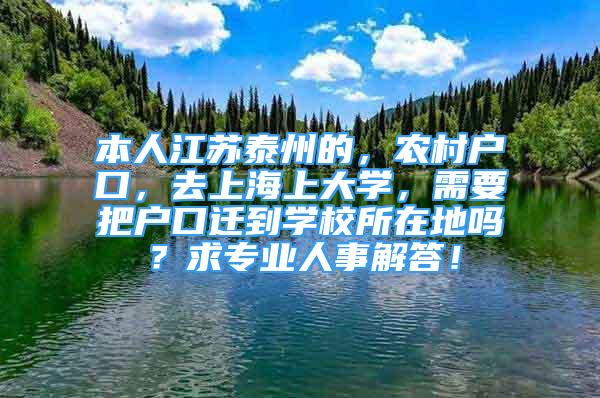 本人江苏泰州的，农村户口，去上海上大学，需要把户口迁到学校所在地吗？求专业人事解答！